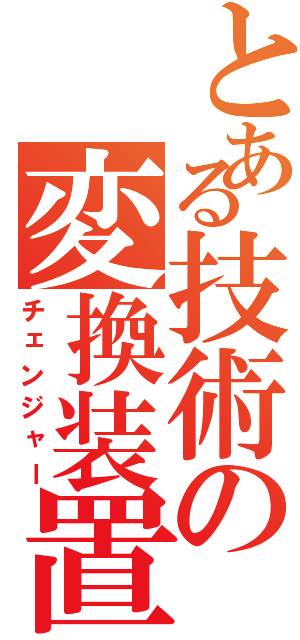 とある技術の
変換装置
チェンジャー